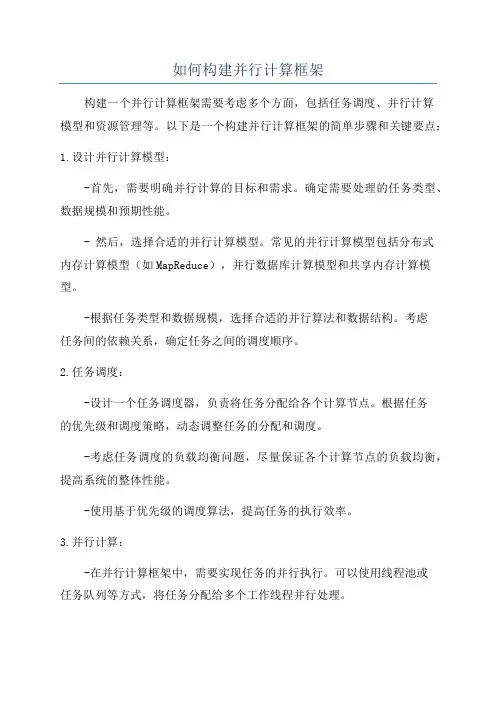 如何构建并行计算框架

构建一个并行计算框架需要考虑多个方面，包括任务调度、并行计算模型和资源管理等。以下是一个构建并行计算框架的简单步骤和关键要点：

1.设计并行计算模型：

-首先，需要明确并行计算的目标和需求。确定需要处理的任务类型、数据规模和预期性能。

- 然后，选择合适的并行计算模型。常见的并行计算模型包括分布式内存计算模型（如MapReduce），并行数据库计算模型和共享内存计算模型。

-根据任务类型和数据规模，选择合适的并行算法和数据结构。考虑任务间的依赖关系，确定任务之间的调度顺序。

2.任务调度：

-设计一个任务调度器，负责将任务分配给各个计算节点。根据任务的优先级和调度策略，动态调整任务的分配和调度。

-考虑任务调度的负载均衡问题，尽量保证各个计算节点的负载均衡，提高系统的整体性能。

-使用基于优先级的调度算法，提高任务的执行效率。

3.并行计算：

-在并行计算框架中，需要实现任务的并行执行。可以使用线程池或任务队列等方式，将任务分配给多个工作线程并行处理。